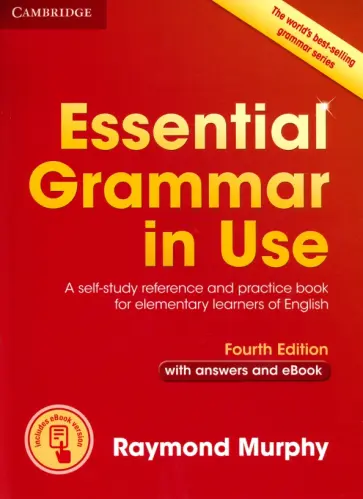 CAMBRIDGE

The world's best-selling grammar series

Essential Grammar in Use

A self-study reference and practice book for elementary learners of English

Fourth Edition

with answers and eBook

Includes eBook version

Raymond Murphy